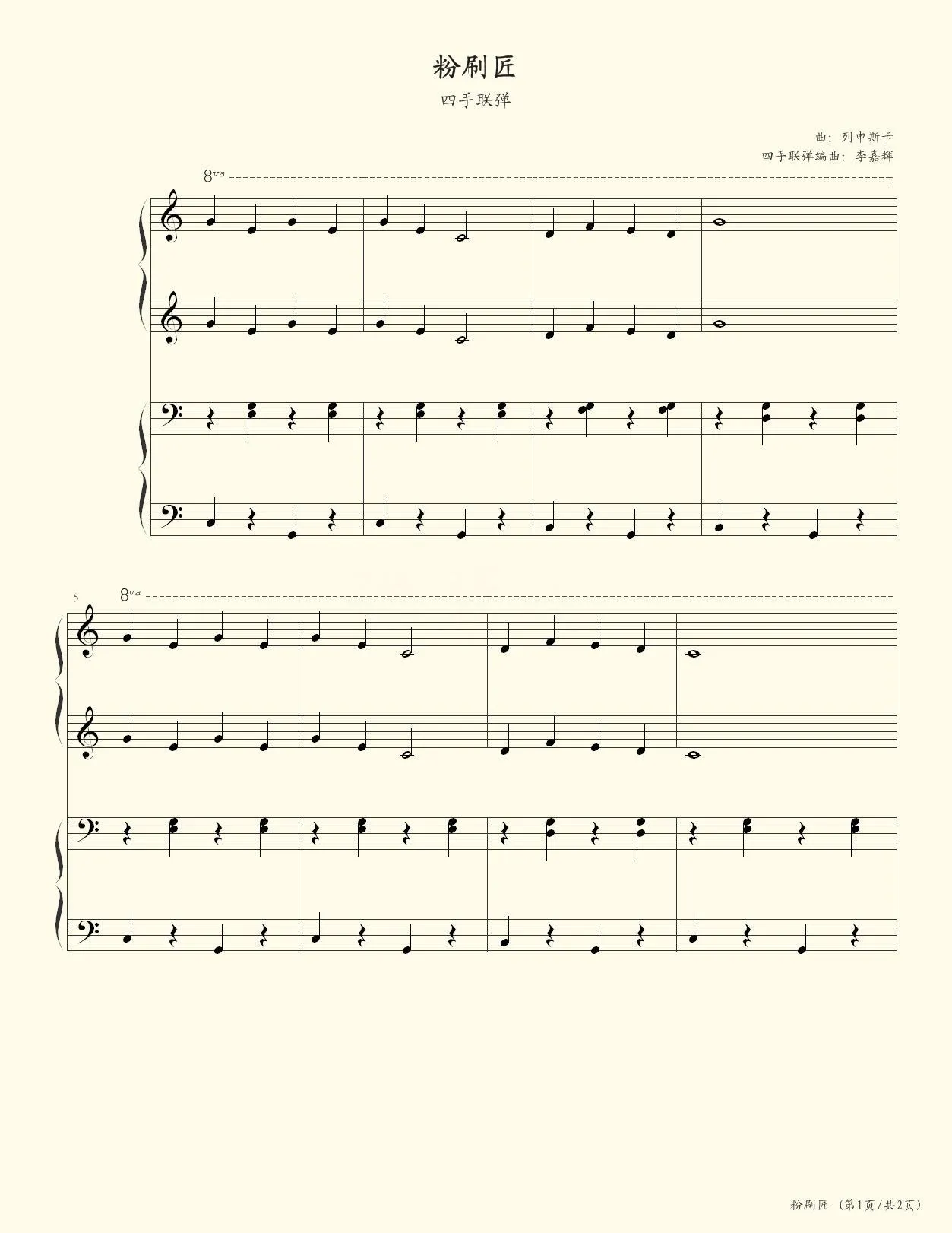 粉刷匠

四手联弹

曲：列申斯卡
四手联弹编曲：李嘉辉

8va

5

8va

粉刷匠 （第1页/共2页）